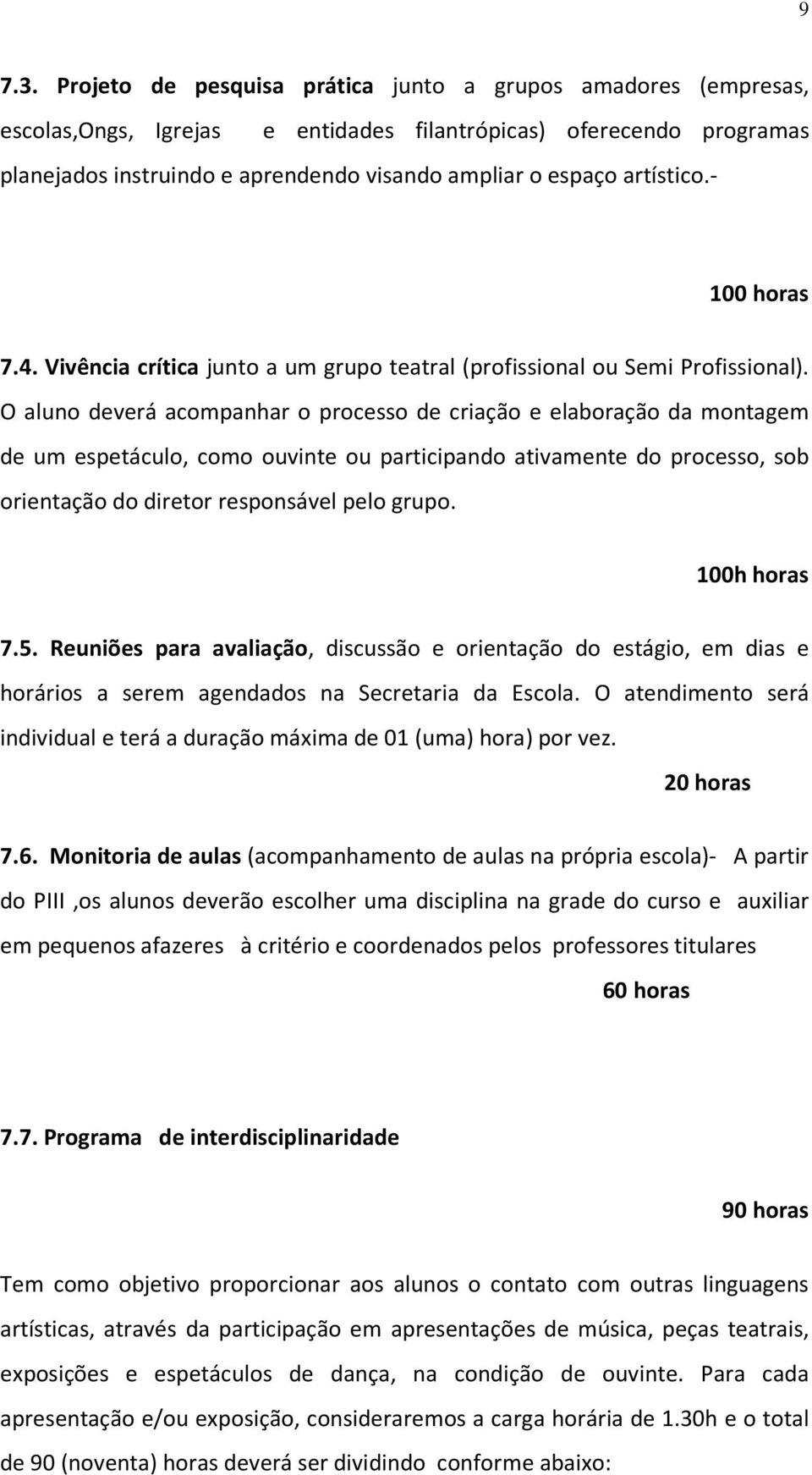 9

7.3. Projeto de pesquisa prática junto a grupos amadores (empresas, escolas,Ongs, Igrejas e entidades filantrópicas) oferecendo programas planejados instruindo e aprendendo visando ampliar o espaço artístico.-

100 horas

7.4. Vivência crítica junto a um grupo teatral (profissional ou Semi Profissional). O aluno deverá acompanhar o processo de criação e elaboração da montagem de um espetáculo, como ouvinte ou participando ativamente do processo, sob orientação do diretor responsável pelo grupo.

100h horas

7.5. Reuniões para avaliação, discussão e orientação do estágio, em dias e horários a serem agendados na Secretaria da Escola. O atendimento será individual e terá a duração máxima de 01 (uma) hora) por vez.

20 horas

7.6. Monitoria de aulas (acompanhamento de aulas na própria escola)- A partir do PIII ,os alunos deverão escolher uma disciplina na grade do curso e auxiliar em pequenos afazeres à critério e coordenados pelos professores titulares

60 horas

7.7. Programa de interdisciplinaridade

90 horas

Tem como objetivo proporcionar aos alunos o contato com outras linguagens artísticas, através da participação em apresentações de música, peças teatrais, exposições e espetáculos de dança, na condição de ouvinte. Para cada apresentação e/ou exposição, consideraremos a carga horária de 1.30h e o total de 90 (noventa) horas deverá ser dividindo conforme abaixo: